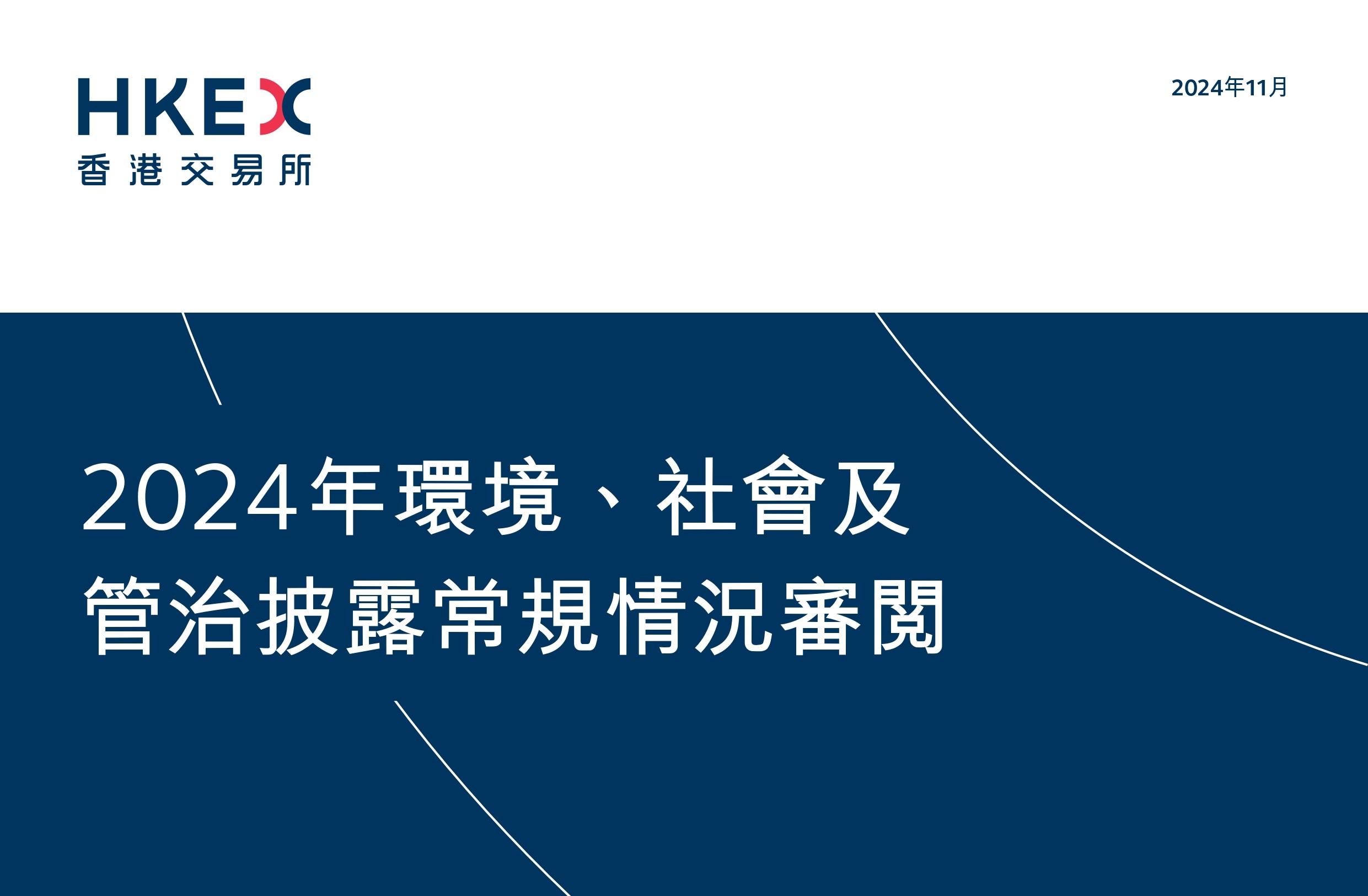 HKEX
香港交易所

2024年11月

2024年環境、社會及管治披露常規情況審閱